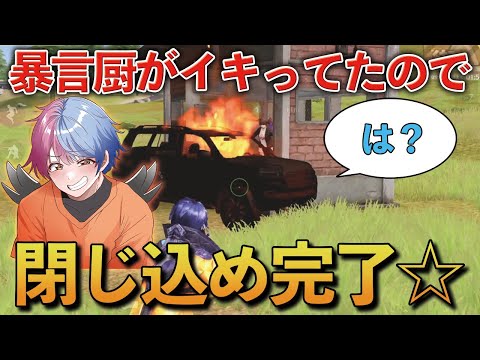 暴言厨がイキってたので

は？

閉じ込め完了☆